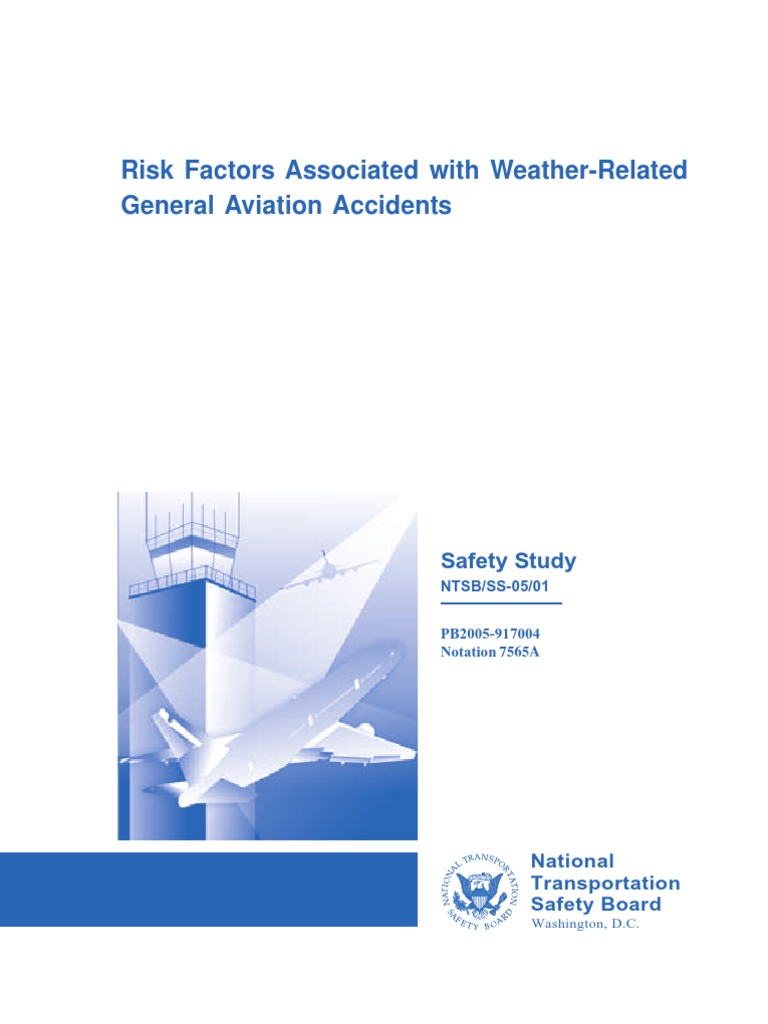 Risk Factors Associated with Weather-Related General Aviation Accidents

Safety Study
NTSB/SS-05/01

PB2005-917004
Notation 7565A

NATIONAL TRANSPORTATION SAFETY BOARD

National Transportation Safety Board
Washington, D.C.